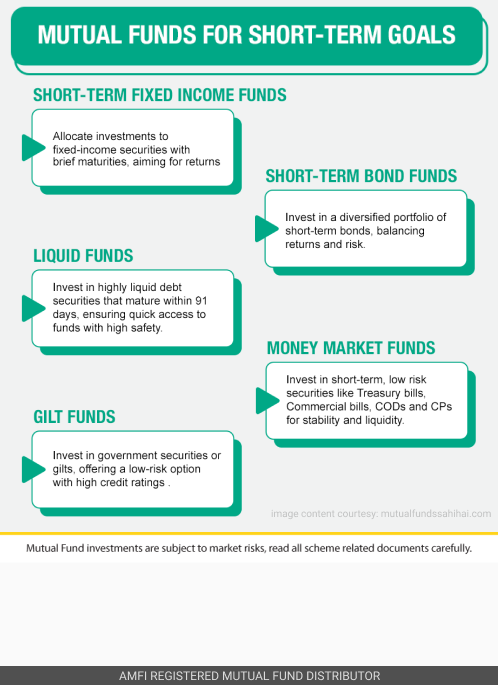 MUTUAL FUNDS FOR SHORT-TERM GOALS

SHORT-TERM FIXED INCOME FUNDS

Allocate investments to fixed-income securities with brief maturities, aiming for returns

SHORT-TERM BOND FUNDS

Invest in a diversified portfolio of short-term bonds, balancing returns and risk.

LIQUID FUNDS

Invest in highly liquid debt securities that mature within 91 days, ensuring quick access to funds with high safety.

MONEY MARKET FUNDS

Invest in short-term, low risk securities like Treasury bills, Commercial bills, CODs and CPs for stability and liquidity.

GILT FUNDS

Invest in government securities or gilts, offering a low-risk option with high credit ratings .

image content courtesy: mutualfundssahihai.com

Mutual Fund investments are subject to market risks, read all scheme related documents carefully.

AMFI REGISTERED MUTUAL FUND DISTRIBUTOR